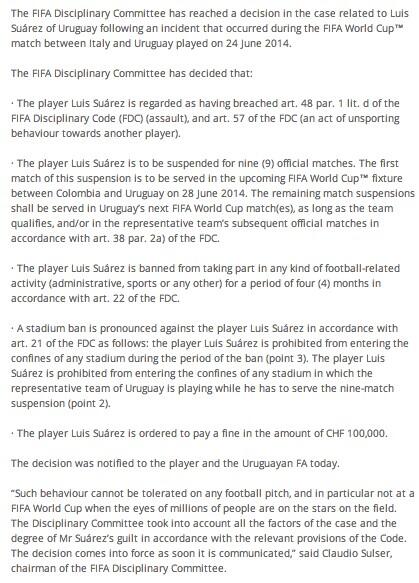 The FIFA Disciplinary Committee has reached a decision in the case related to Luis Suárez of Uruguay following an incident that occurred during the FIFA World Cup™ match between Italy and Uruguay played on 24 June 2014.

The FIFA Disciplinary Committee has decided that:

· The player Luis Suárez is regarded as having breached art. 48 par. 1 lit. d of the FIFA Disciplinary Code (FDC) (assault), and art. 57 of the FDC (an act of unsporting behaviour towards another player).

· The player Luis Suárez is to be suspended for nine (9) official matches. The first match of this suspension is to be served in the upcoming FIFA World Cup™ fixture between Colombia and Uruguay on 28 June 2014. The remaining match suspensions shall be served in Uruguay's next FIFA World Cup match(es), as long as the team qualifies, and/or in the representative team's subsequent official matches in accordance with art. 38 par. 2a) of the FDC.

· The player Luis Suárez is banned from taking part in any kind of football-related activity (administrative, sports or any other) for a period of four (4) months in accordance with art. 22 of the FDC.

· A stadium ban is pronounced against the player Luis Suárez in accordance with art. 21 of the FDC as follows: the player Luis Suárez is prohibited from entering the confines of any stadium during the period of the ban (point 3). The player Luis Suárez is prohibited from entering the confines of any stadium in which the representative team of Uruguay is playing while he has to serve the nine-match suspension (point 2).

· The player Luis Suárez is ordered to pay a fine in the amount of CHF 100,000.

The decision was notified to the player and the Uruguayan FA today.

"Such behaviour cannot be tolerated on any football pitch, and in particular not at a FIFA World Cup when the eyes of millions of people are on the stars on the field. The Disciplinary Committee took into account all the factors of the case and the degree of Mr Suárez's guilt in accordance with the relevant provisions of the Code. The decision comes into force as soon it is communicated," said Claudio Sulser, chairman of the FIFA Disciplinary Committee.